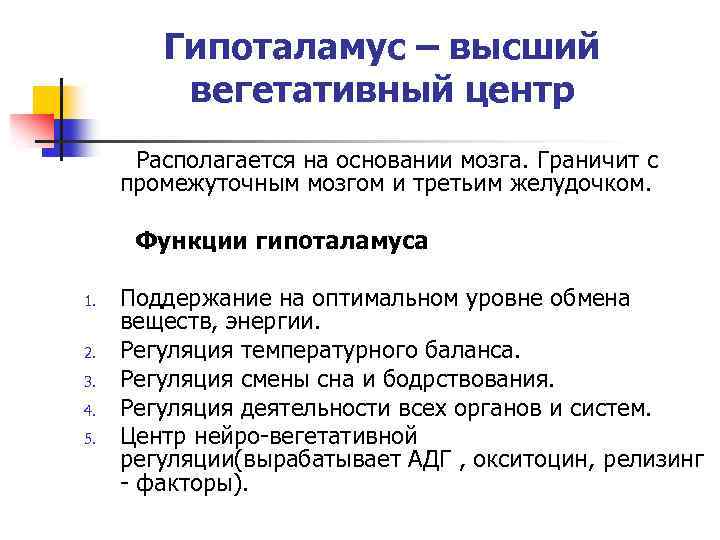 Гипоталамус – высший вегетативный центр

Располагается на основании мозга. Граничит с промежуточным мозгом и третьим желудочком.

Функции гипоталамуса

1. Поддержание на оптимальном уровне обмена веществ, энергии.
2. Регуляция температурного баланса.
3. Регуляция смены сна и бодрствования.
4. Регуляция деятельности всех органов и систем.
5. Центр нейро-вегетативной регуляции(вырабатывает АДГ , окситоцин, релизинг - факторы).